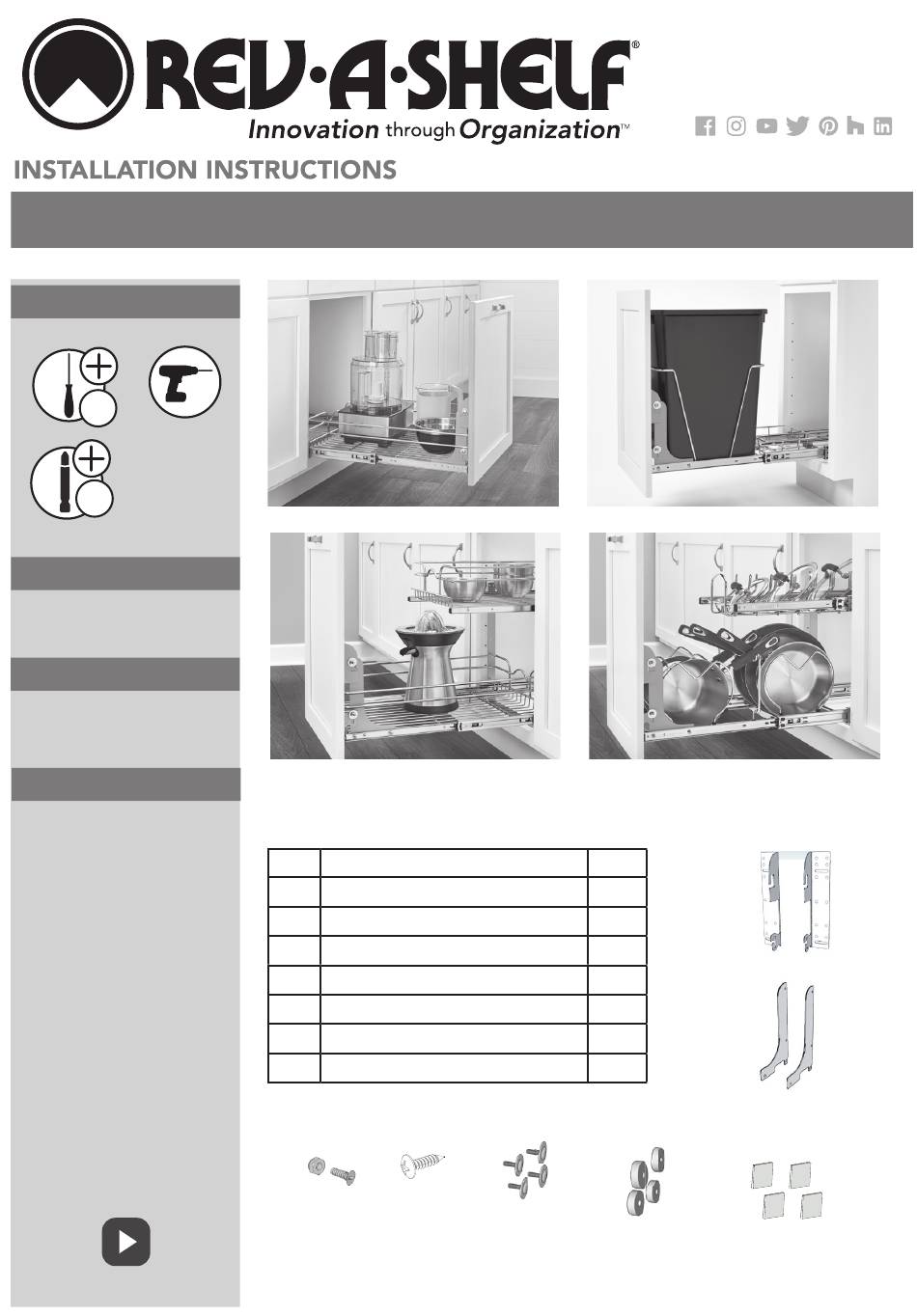 REV·A·SHELF®
Innovation through Organization™

INSTALLATION INSTRUCTIONS